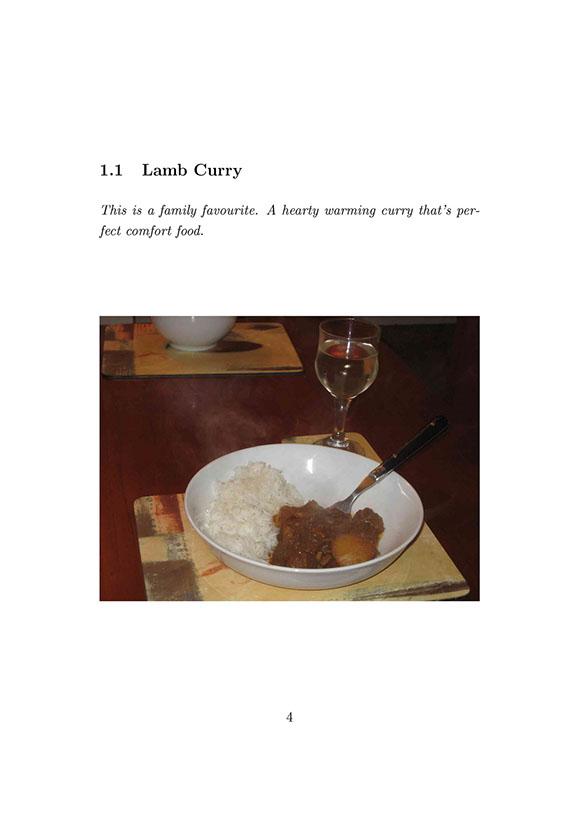 1.1 Lamb Curry

This is a family favourite. A hearty warming curry that's perfect comfort food.

4